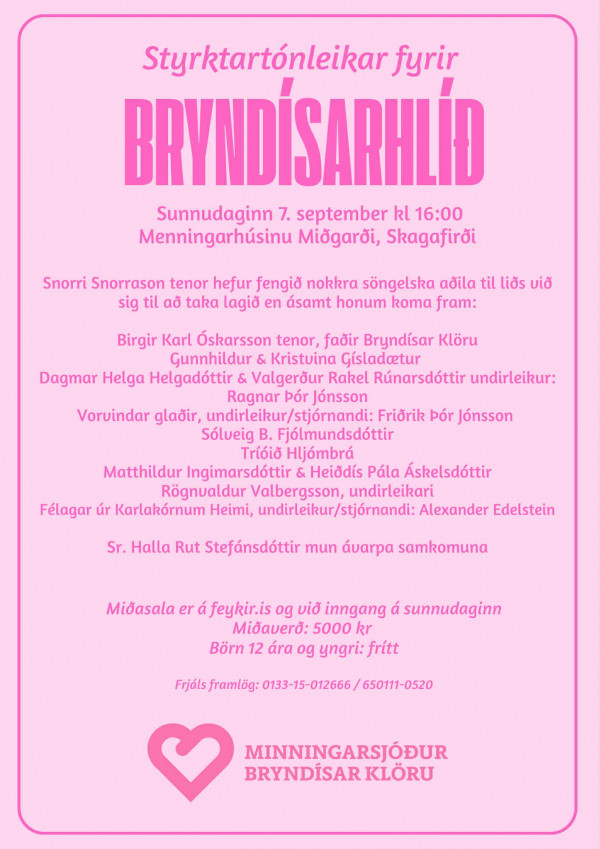 Styrktartónleikar fyrir
BRYNDÍSARHLÍÐ

Sunnudaginn 7. september kl 16:00
Menningarhúsinu Miðgarði, Skagafirði

Snorri Snorrason tenor hefur fengið nokkra söngelska aðila til liðs við sig til að taka lagið en ásamt honum koma fram:

Birgir Karl Óskarsson tenor, faðir Bryndísar Klöru
Gunnhildur & Kristvina Gísladætur
Dagmar Helga Helgadóttir & Valgerður Rakel Rúnarsdóttir undirleikur: Ragnar Þór Jónsson
Vorvindar glaðir, undirleikur/stjórnandi: Friðrik Þór Jónsson
Sólveig B. Fjólmundsdóttir
Tríóið Hljómbrá
Matthildur Ingimarsdóttir & Heiðdís Pála Áskelsdóttir
Rögnvaldur Valbergsson, undirleikari
Félagar úr Karlakórnum Heimi, undirleikur/stjórnandi: Alexander Edelstein

Sr. Halla Rut Stefánsdóttir mun ávarpa samkomuna

Miðasala er á feykir.is og við inngang á sunnudaginn
Miðaverð: 5000 kr
Börn 12 ára og yngri: frítt

Frjáls framlög: 0133-15-012666 / 650111-0520

MINNINGARSJÓÐUR
BRYNDÍSAR KLÖRU